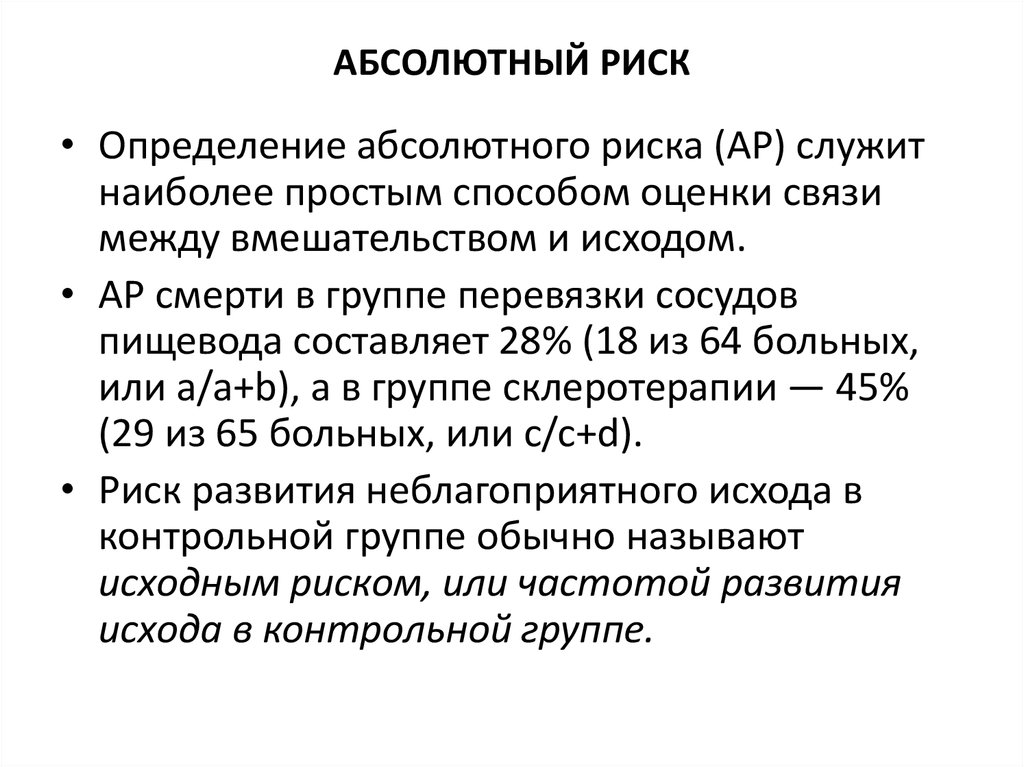 АБСОЛЮТНЫЙ РИСК

• Определение абсолютного риска (АР) служит наиболее простым способом оценки связи между вмешательством и исходом.

• АР смерти в группе перевязки сосудов пищевода составляет 28% (18 из 64 больных, или a/a+b), а в группе склеротерапии — 45% (29 из 65 больных, или c/c+d).

• Риск развития неблагоприятного исхода в контрольной группе обычно называют исходным риском, или частотой развития исхода в контрольной группе.